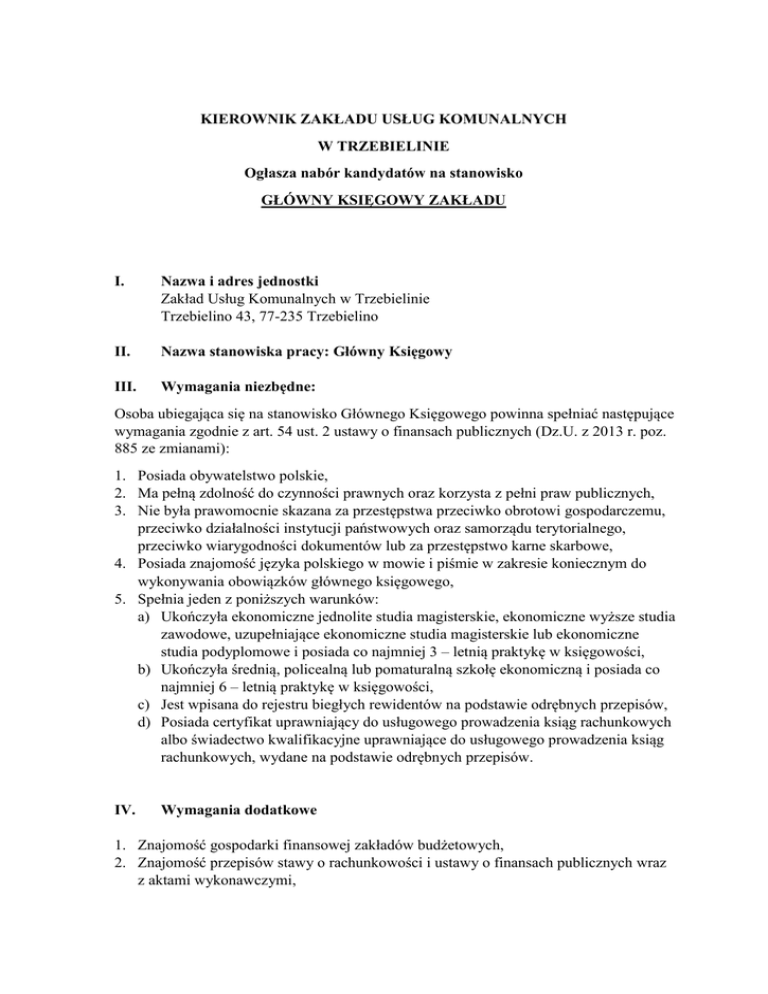 KIEROWNIK ZAKŁADU USŁUG KOMUNALNYCH

W TRZEBIELINIE

Ogłasza nabór kandydatów na stanowisko

GŁÓWNY KSIĘGOWY ZAKŁADU

I. Nazwa i adres jednostki
Zakład Usług Komunalnych w Trzebielinie
Trzebielino 43, 77-235 Trzebielino

II. Nazwa stanowiska pracy: Główny Księgowy

III. Wymagania niezbędne:

Osoba ubiegająca się na stanowisko Głównego Księgowego powinna spełniać następujące wymagania zgodnie z art. 54 ust. 2 ustawy o finansach publicznych (Dz.U. z 2013 r. poz. 885 ze zmianami):

1. Posiada obywatelstwo polskie,
2. Ma pełną zdolność do czynności prawnych oraz korzysta z pełni praw publicznych,
3. Nie była prawomocnie skazana za przestępstwa przeciwko obrotowi gospodarczemu, przeciwko działalności instytucji państwowych oraz samorządu terytorialnego, przeciwko wiarygodności dokumentów lub za przestępstwo karne skarbowe,
4. Posiada znajomość języka polskiego w mowie i piśmie w zakresie koniecznym do wykonywania obowiązków głównego księgowego,
5. Spełnia jeden z poniższych warunków:
a) Ukończyła ekonomiczne jednolite studia magisterskie, ekonomiczne wyższe studia zawodowe, uzupełniające ekonomiczne studia magisterskie lub ekonomiczne studia podyplomowe i posiada co najmniej 3 – letnią praktykę w księgowości,
b) Ukończyła średnią, policealną lub pomaturalną szkołę ekonomiczną i posiada co najmniej 6 – letnią praktykę w księgowości,
c) Jest wpisana do rejestru biegłych rewidentów na podstawie odrębnych przepisów,
d) Posiada certyfikat uprawniający do usługowego prowadzenia ksiąg rachunkowych albo świadectwo kwalifikacyjne uprawniające do usługowego prowadzenia ksiąg rachunkowych, wydane na podstawie odrębnych przepisów.

IV. Wymagania dodatkowe

1. Znajomość gospodarki finansowej zakładów budżetowych,
2. Znajomość przepisów stawy o rachunkowości i ustawy o finansach publicznych wraz z aktami wykonawczymi,